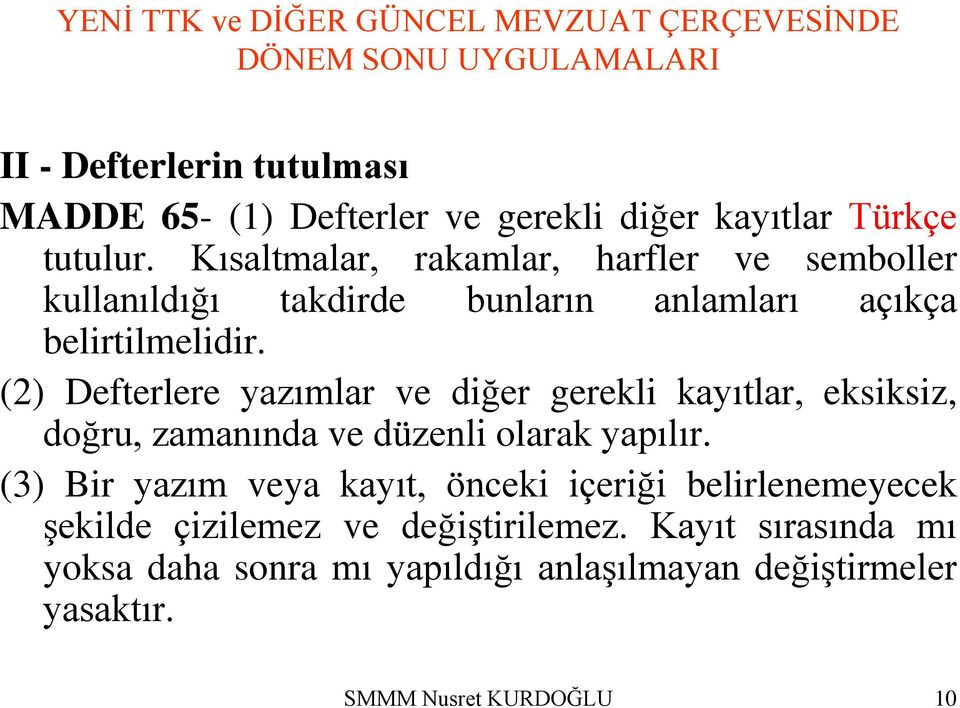 YENİ TTK ve DİĞER GÜNCEL MEVZUAT ÇERÇEVESİNDE DÖNEM SONU UYGULAMALARI

II - Defterlerin tutulması

MADDE 65- (1) Defterler ve gerekli diğer kayıtlar Türkçe tutulur. Kısaltmalar, rakamlar, harfler ve semboller kullanıldığı takdirde bunların anlamları açıkça belirtilmelidir.

(2) Defterlere yazımlar ve diğer gerekli kayıtlar, eksiksiz, doğru, zamanında ve düzenli olarak yapılır.

(3) Bir yazım veya kayıt, önceki içeriği belirlenemeyecek şekilde çizilemez ve değiştirilemez. Kayıt sırasında mı yoksa daha sonra mı yapıldığı anlaşılmayan değiştirmeler yasaktır.

SMMM Nusret KURDOĞLU 10